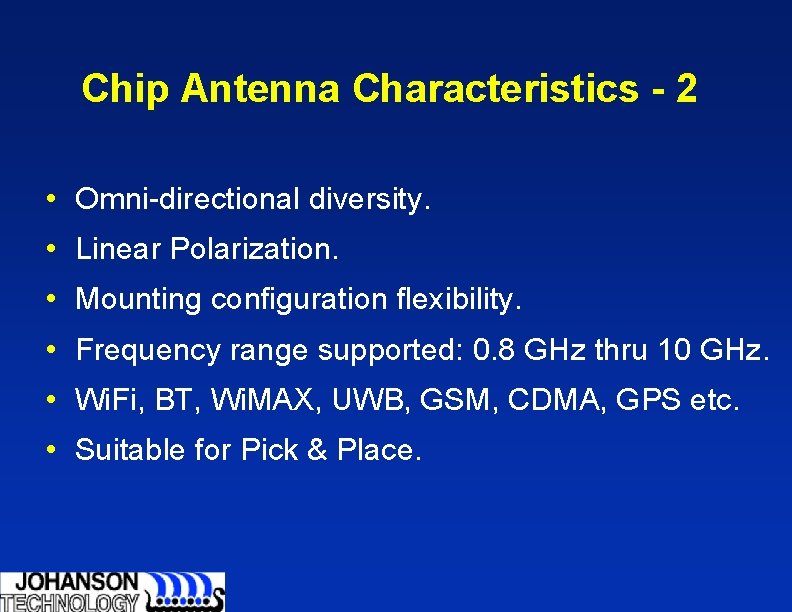 Chip Antenna Characteristics - 2

• Omni-directional diversity.
• Linear Polarization.
• Mounting configuration flexibility.
• Frequency range supported: 0.8 GHz thru 10 GHz.
• WiFi, BT, WiMAX, UWB, GSM, CDMA, GPS etc.
• Suitable for Pick & Place.

JOHANSON TECHNOLOGY